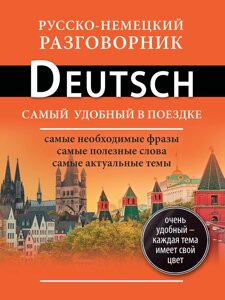 РУССКО-НЕМЕЦКИЙ РАЗГОВОРНИК

DEUTSCH

САМЫЙ УДОБНЫЙ В ПОЕЗДКЕ

самые необходимые фразы
самые полезные слова
самые актуальные темы

очень удобный – каждая тема имеет свой цвет